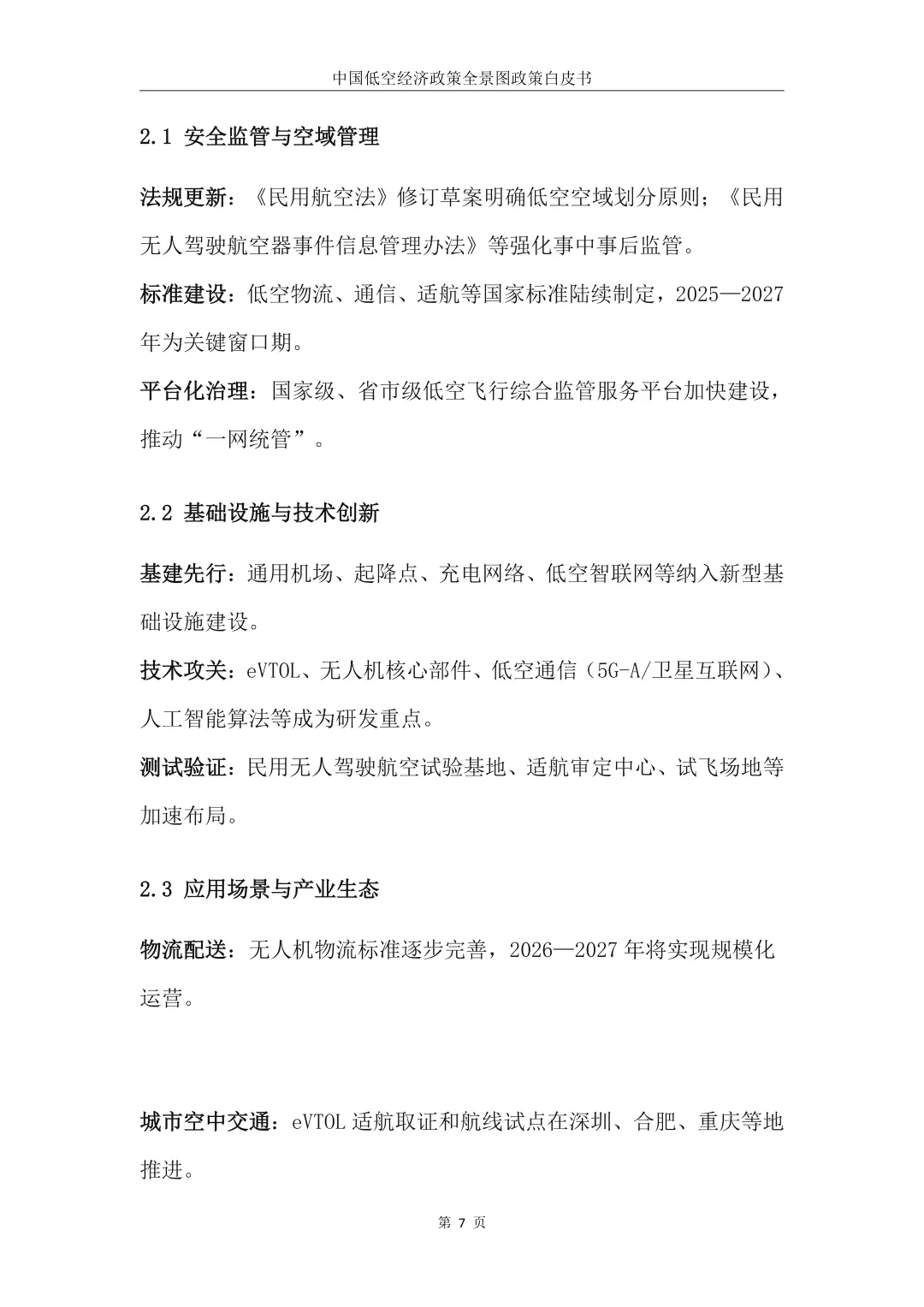 中国低空经济政策全景图政策白皮书

2.1 安全监管与空域管理

法规更新：《民用航空法》修订草案明确低空空域划分原则；《民用无人驾驶航空器事件信息管理办法》等强化事中事后监管。

标准建设：低空物流、通信、适航等国家标准陆续制定，2025—2027年为关键窗口期。

平台化治理：国家级、省市级低空飞行综合监管服务平台加快建设，推动“一网统管”。

2.2 基础设施与技术创新

基建先行：通用机场、起降点、充电网络、低空智联网等纳入新型基础设施建设。

技术攻关：eVTOL、无人机核心部件、低空通信（5G-A/卫星互联网）、人工智能算法等成为研发重点。

测试验证：民用无人驾驶航空试验基地、适航审定中心、试飞场地等加速布局。

2.3 应用场景与产业生态

物流配送：无人机物流标准逐步完善，2026—2027年将实现规模化运营。

城市空中交通：eVTOL适航取证和航线试点在深圳、合肥、重庆等地推进。

第 7 页